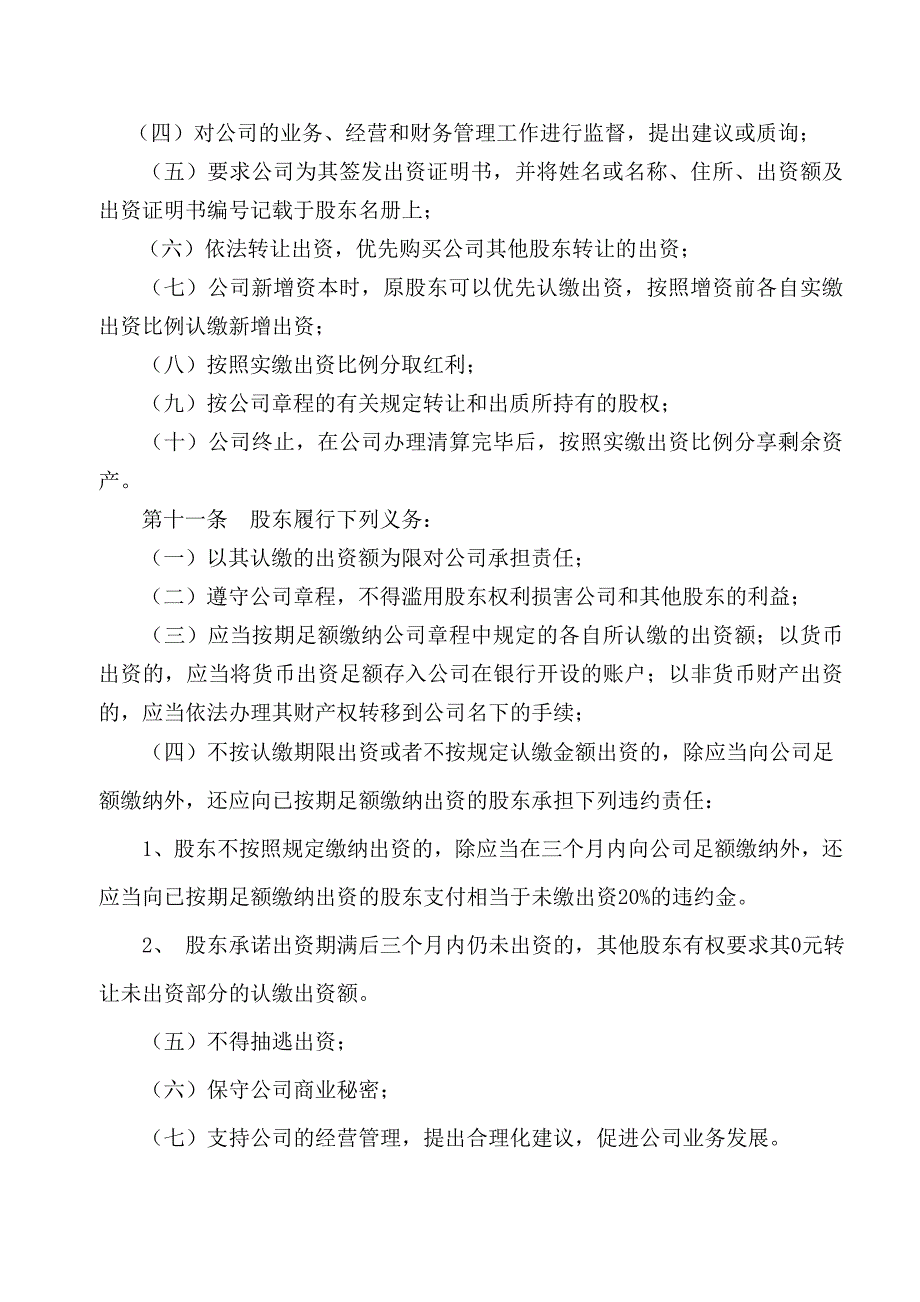 （四）对公司的业务、经营和财务管理工作进行监督，提出建议或质询；

（五）要求公司为其签发出资证明书，并将姓名或名称、住所、出资额及出资证明书编号记载于股东名册上；

（六）依法转让出资，优先购买公司其他股东转让的出资；

（七）公司新增资本时，原股东可以优先认缴出资，按照增资前各自实缴出资比例认缴新增出资；

（八）按照实缴出资比例分取红利；

（九）按公司章程的有关规定转让和出质所持有的股权；

（十）公司终止，在公司办理清算完毕后，按照实缴出资比例分享剩余资产。

第十一条　股东履行下列义务：

（一）以其认缴的出资额为限对公司承担责任；

（二）遵守公司章程，不得滥用股东权利损害公司和其他股东的利益；

（三）应当按期足额缴纳公司章程中规定的各自所认缴的出资额；以货币出资的，应当将货币出资足额存入公司在银行开设的账户；以非货币财产出资的，应当依法办理其财产权转移到公司名下的手续；

（四）不按认缴期限出资或者不按规定认缴金额出资的，除应当向公司足额缴纳外，还应向已按期足额缴纳出资的股东承担下列违约责任：

1、股东不按照规定缴纳出资的，除应当在三个月内向公司足额缴纳外，还应当向已按期足额缴纳出资的股东支付相当于未缴出资20%的违约金。

2、 股东承诺出资期满后三个月内仍未出资的，其他股东有权要求其0元转让未出资部分的认缴出资额。

（五）不得抽逃出资；

（六）保守公司商业秘密；

（七）支持公司的经营管理，提出合理化建议，促进公司业务发展。